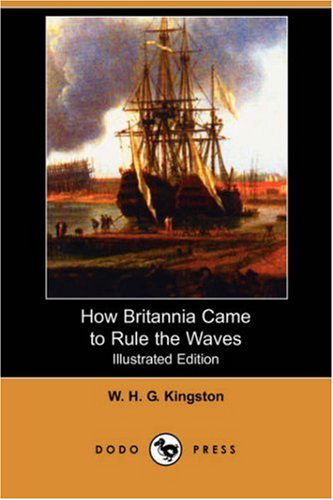 How Britannia Came to Rule the Waves
Illustrated Edition

W. H. G. Kingston

DODO PRESS